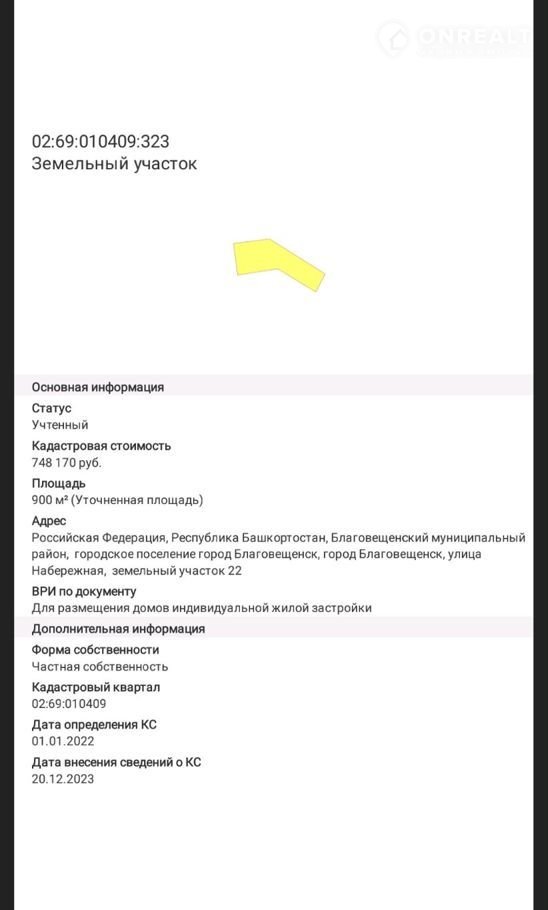 ONREALT

02:69:010409:323
Земельный участок

Основная информация

Статус
Учтенный

Кадастровая стоимость
748 170 руб.

Площадь
900 м² (Уточненная площадь)

Адрес
Российская Федерация, Республика Башкортостан, Благовещенский муниципальный район, городское поселение город Благовещенск, город Благовещенск, улица Набережная, земельный участок 22

ВРИ по документу
Для размещения домов индивидуальной жилой застройки

Дополнительная информация

Форма собственности
Частная собственность

Кадастровый квартал
02:69:010409

Дата определения КС
01.01.2022

Дата внесения сведений о КС
20.12.2023